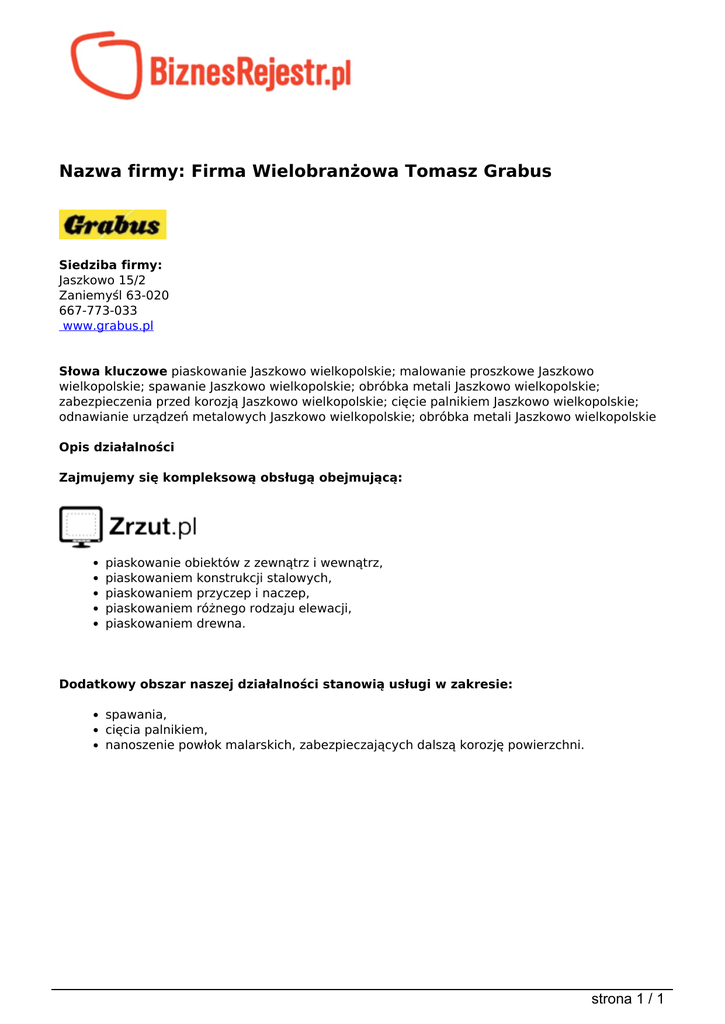 BiznesRejestr.pl

Nazwa firmy: Firma Wielobranżowa Tomasz Grabus

Grabus

Siedziba firmy:
Jaszkowo 15/2
Zaniemyśl 63-020
667-773-033
www.grabus.pl

Słowa kluczowe piaskowanie Jaszkowo wielkopolskie; malowanie proszkowe Jaszkowo wielkopolskie; spawanie Jaszkowo wielkopolskie; obróbka metali Jaszkowo wielkopolskie; zabezpieczenia przed korozją Jaszkowo wielkopolskie; cięcie palnikiem Jaszkowo wielkopolskie; odnawianie urządzeń metalowych Jaszkowo wielkopolskie; obróbka metali Jaszkowo wielkopolskie

Opis działalności

Zajmujemy się kompleksową obsługą obejmującą:

Zrzut.pl

- piaskowanie obiektów z zewnątrz i wewnątrz,
- piaskowaniem konstrukcji stalowych,
- piaskowaniem przyczep i naczep,
- piaskowaniem różnego rodzaju elewacji,
- piaskowaniem drewna.

Dodatkowy obszar naszej działalności stanowią usługi w zakresie:

- spawania,
- cięcia palnikiem,
- nanoszenie powłok malarskich, zabezpieczających dalszą korozję powierzchni.

strona 1 / 1